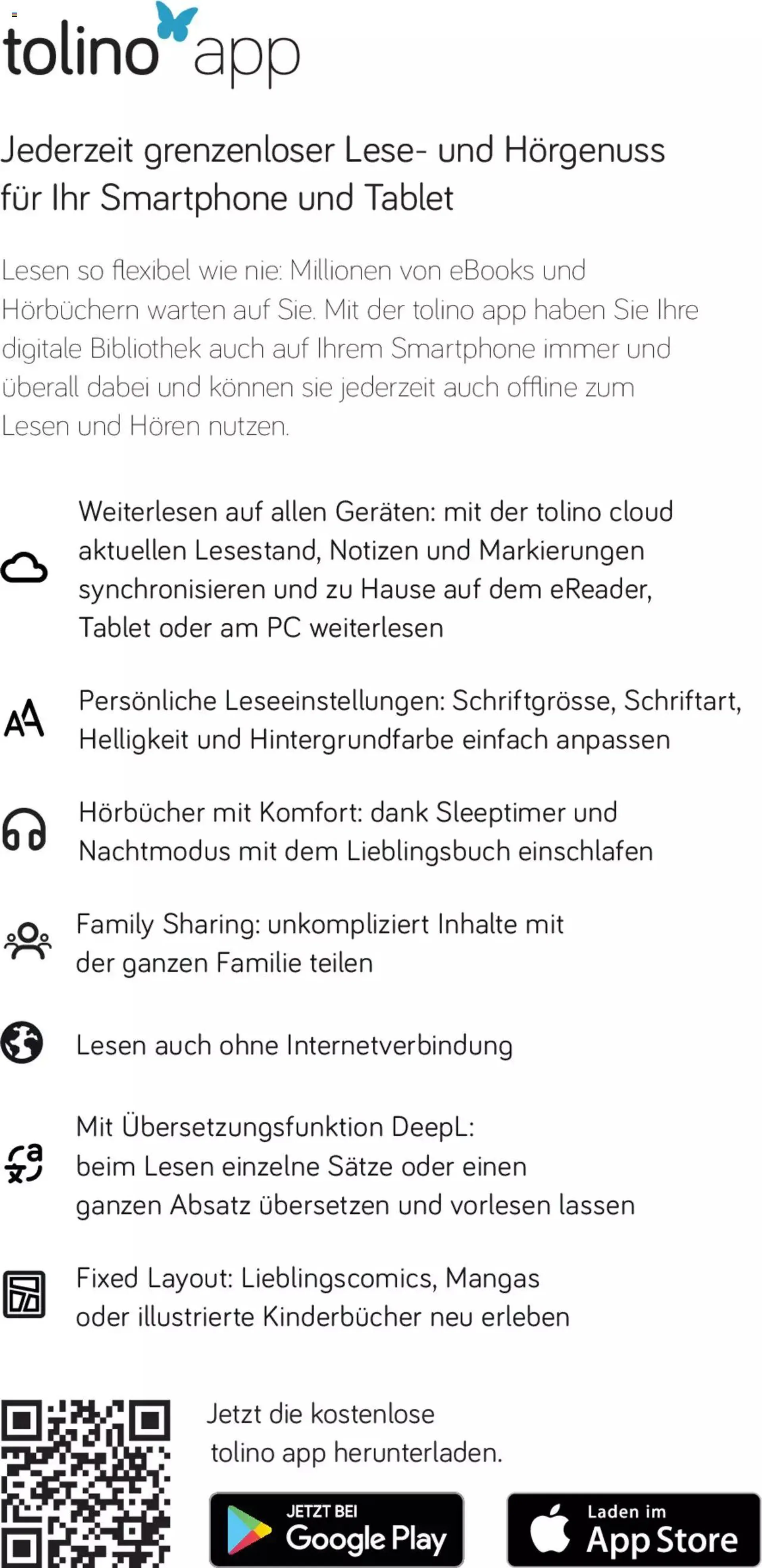 tolino app

Jederzeit grenzenloser Lese- und Hörgenuss für Ihr Smartphone und Tablet

Lesen so flexibel wie nie: Millionen von eBooks und Hörbüchern warten auf Sie. Mit der tolino app haben Sie Ihre digitale Bibliothek auch auf Ihrem Smartphone immer und überall dabei und können sie jederzeit auch offline zum Lesen und Hören nutzen.

Weiterlesen auf allen Geräten: mit der tolino cloud aktuellen Lesestand, Notizen und Markierungen synchronisieren und zu Hause auf dem eReader, Tablet oder am PC weiterlesen

Persönliche Leseeinstellungen: Schriftgrösse, Schriftart, Helligkeit und Hintergrundfarbe einfach anpassen

Hörbücher mit Komfort: dank Sleeptimer und Nachtmodus mit dem Lieblingsbuch einschlafen

Family Sharing: unkompliziert Inhalte mit der ganzen Familie teilen

Lesen auch ohne Internetverbindung

Mit Übersetzungsfunktion DeepL: beim Lesen einzelne Sätze oder einen ganzen Absatz übersetzen und vorlesen lassen

Fixed Layout: Lieblingscomics, Mangas oder illustrierte Kinderbücher neu erleben

Jetzt die kostenlose tolino app herunterladen.

JETZT BEI Google Play

Laden im App Store